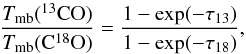 $\frac{T_{\mathrm{mb}}(^{13}\mathrm{CO})}{T_{\mathrm{mb}}(\mathrm{C}^{18}\mathrm{O})} = \frac{1 - \exp(-\tau_{13})}{1 - \exp(-\tau_{18})},$